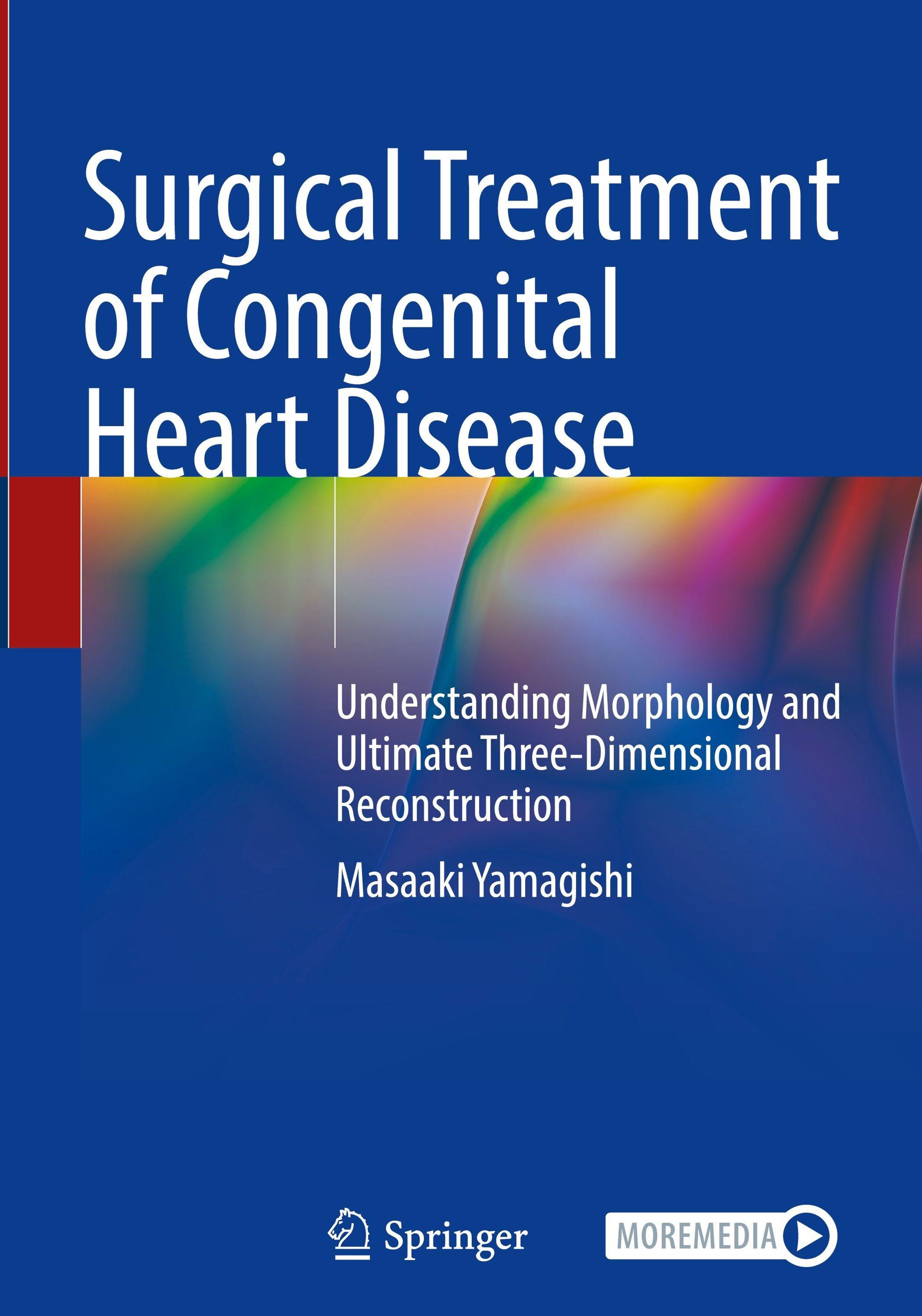 Surgical Treatment of Congenital Heart Disease

Understanding Morphology and Ultimate Three-Dimensional Reconstruction

Masaaki Yamagishi

Springer

MOREMEDIA